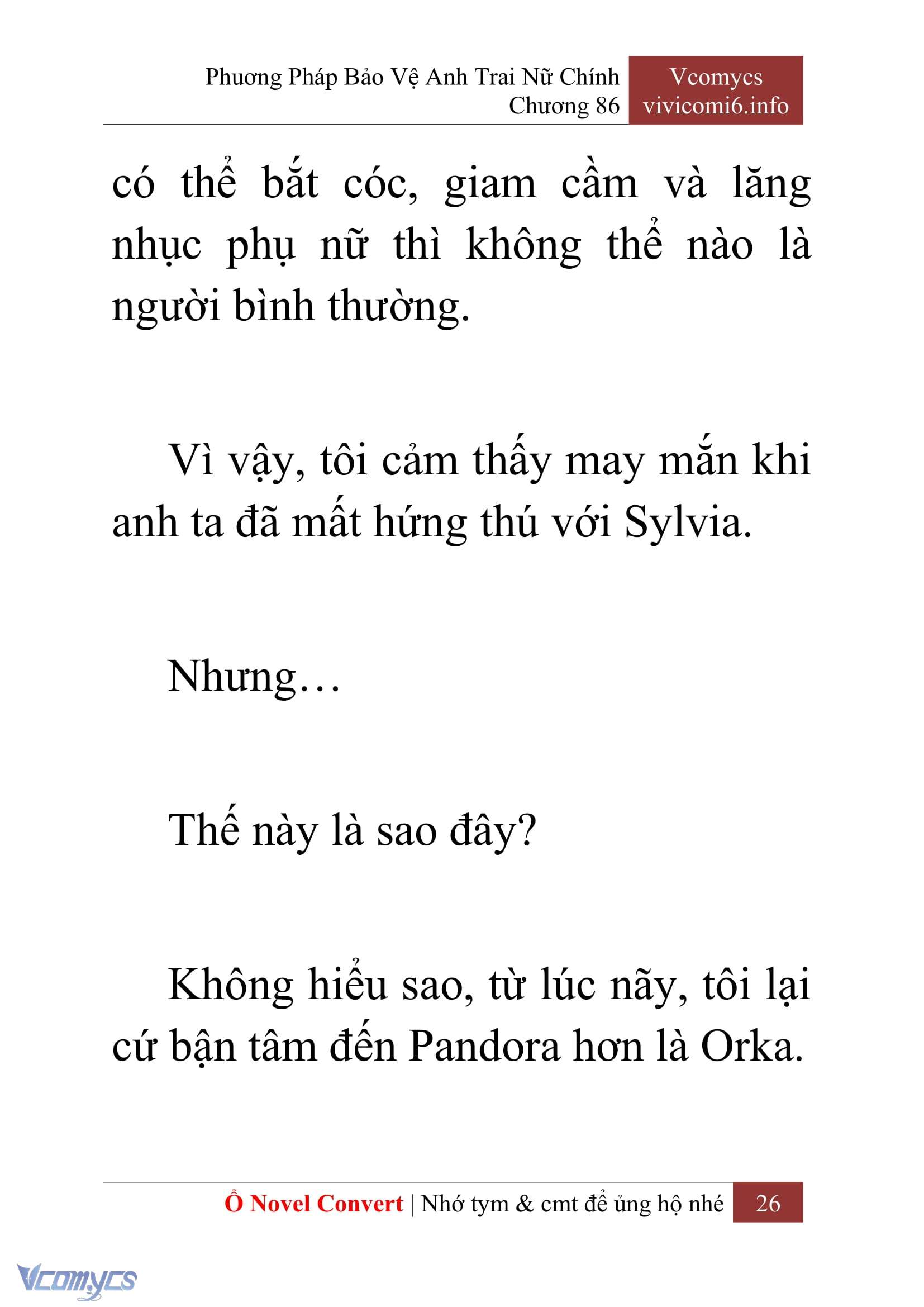 Phương Pháp Bảo Vệ Anh Trai Nữ Chính
Chương 86

Vcomycs
vivicomi6.info

có thể bắt cóc, giam cầm và lăng nhục phụ nữ thì không thể nào là người bình thường.

Vì vậy, tôi cảm thấy may mắn khi anh ta đã mất hứng thú với Sylvia.

Nhưng…

Thế này là sao đây?

Không hiểu sao, từ lúc nãy, tôi lại cứ bận tâm đến Pandora hơn là Orka.

Ổ Novel Convert | Nhớ tym & cmt để ủng hộ nhé 26

Vcomycs